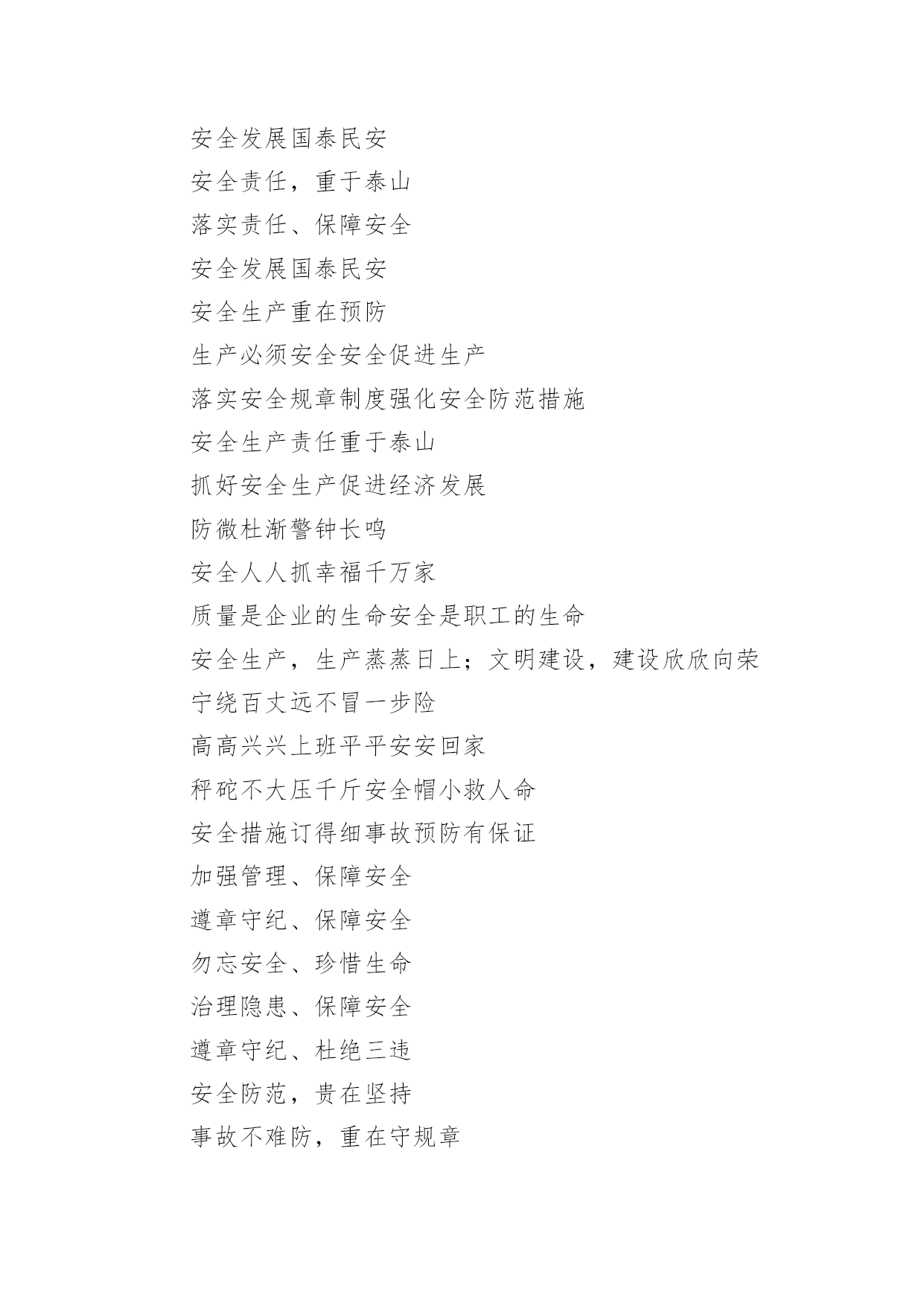 安全发展国泰民安

安全责任，重于泰山

落实责任、保障安全

安全发展国泰民安

安全生产重在预防

生产必须安全安全促进生产

落实安全规章制度强化安全防范措施

安全生产责任重于泰山

抓好安全生产促进经济发展

防微杜渐警钟长鸣

安全人人抓幸福千万家

质量是企业的生命安全是职工的生命

安全生产，生产蒸蒸日上；文明建设，建设欣欣向荣

宁绕百丈远不冒一步险

高高兴兴上班平平安安回家

秤砣不大压千斤安全帽小救人命

安全措施订得细事故预防有保证

加强管理、保障安全

遵章守纪、保障安全

勿忘安全、珍惜生命

治理隐患、保障安全

遵章守纪、杜绝三违

安全防范，贵在坚持

事故不难防，重在守规章